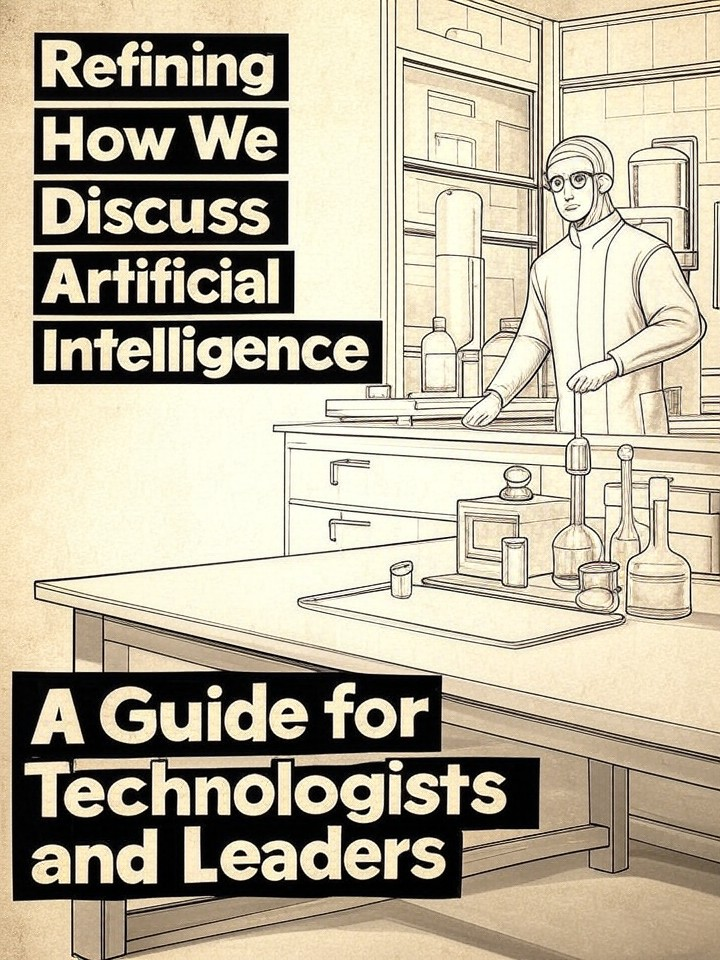 Refining
How We
Discuss
Artificial
Intelligence

A Guide for
Technologists
and Leaders